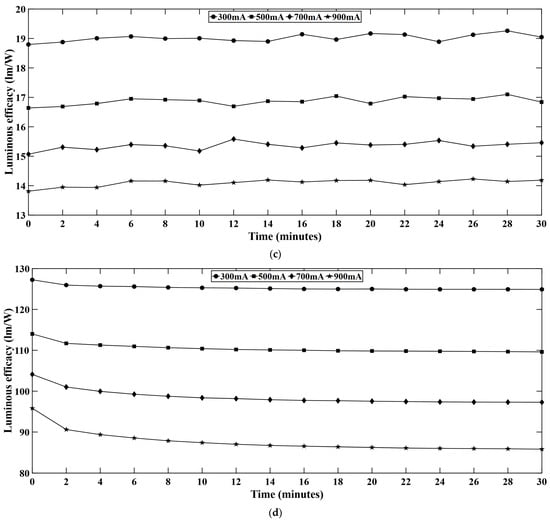 300mA 500mA 700mA 900mA

Luminous efficacy (lm/W)

20
19
18
17
16
15
14
13

0 2 4 6 8 10 12 14 16 18 20 22 24 26 28 30

Time (minutes)

(c)

300mA 500mA 700mA 900mA

Luminous efficacy (lm/W)

130
120
110
100
90
80

0 2 4 6 8 10 12 14 16 18 20 22 24 26 28 30

Time (minutes)

(d)